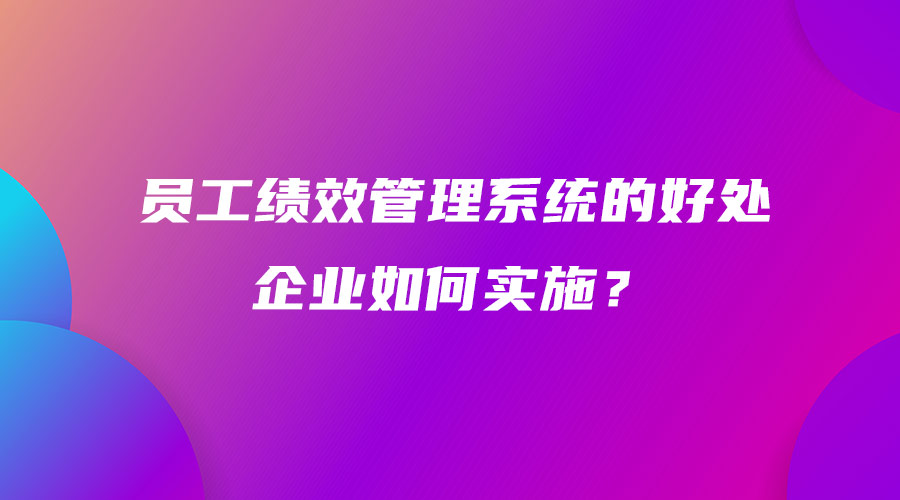 员工绩效管理系统的好处

企业如何实施？